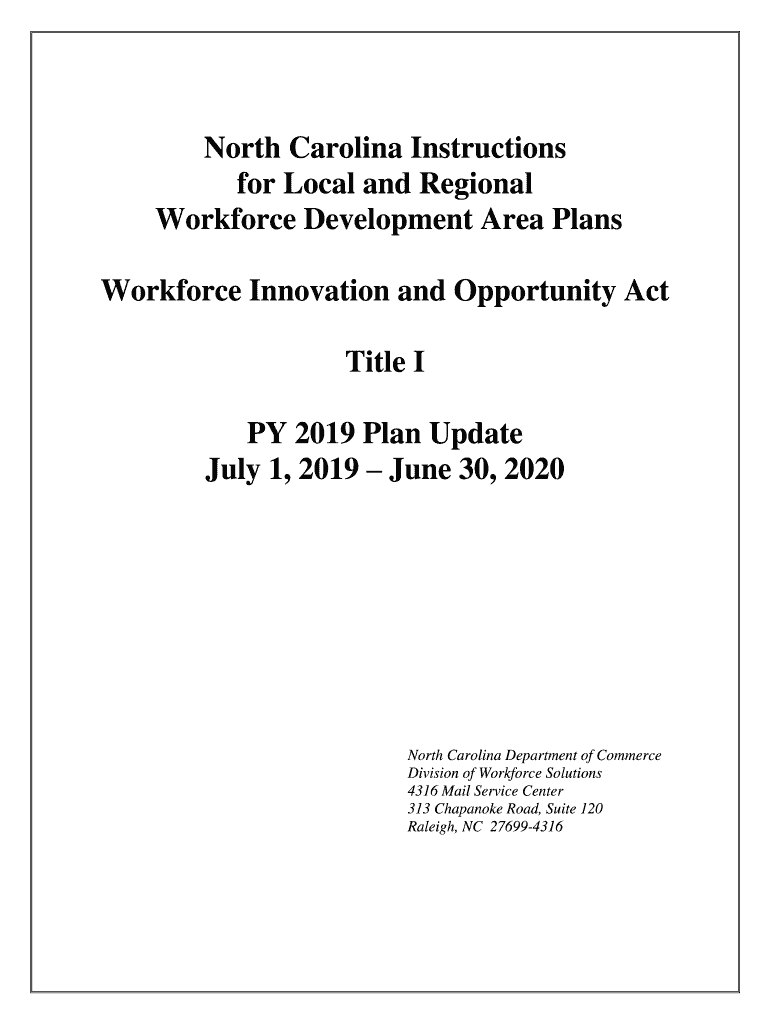 North Carolina Instructions
for Local and Regional
Workforce Development Area Plans

Workforce Innovation and Opportunity Act

Title I

PY 2019 Plan Update
July 1, 2019 – June 30, 2020

North Carolina Department of Commerce
Division of Workforce Solutions
4316 Mail Service Center
313 Chapanoke Road, Suite 120
Raleigh, NC 27699-4316